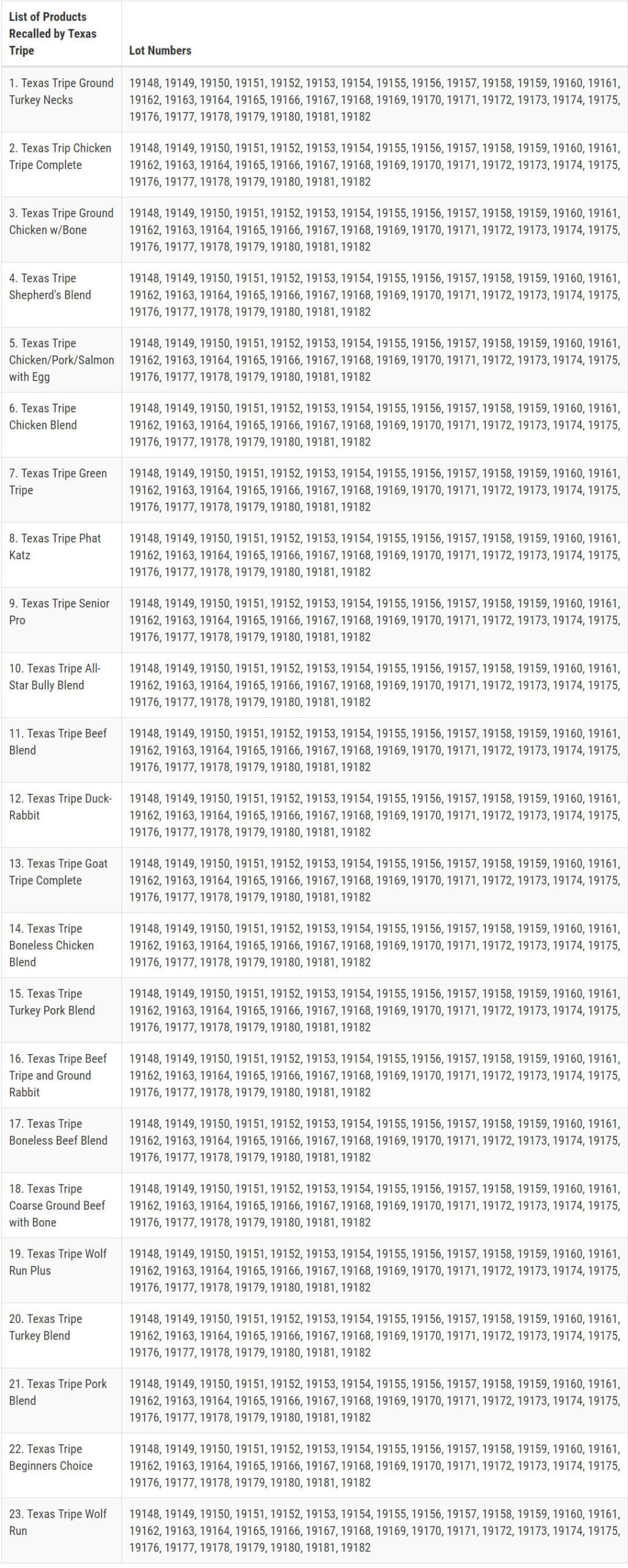 | List of Products Recalled by Texas Tripe | Lot Numbers |
|---|---|
| 1. Texas Tripe Ground Turkey Necks | 19148, 19149, 19150, 19151, 19152, 19153, 19154, 19155, 19156, 19157, 19158, 19159, 19160, 19161, 19162, 19163, 19164, 19165, 19166, 19167, 19168, 19169, 19170, 19171, 19172, 19173, 19174, 19175, 19176, 19177, 19178, 19179, 19180, 19181, 19182 |
| 2. Texas Trip Chicken Tripe Complete | 19148, 19149, 19150, 19151, 19152, 19153, 19154, 19155, 19156, 19157, 19158, 19159, 19160, 19161, 19162, 19163, 19164, 19165, 19166, 19167, 19168, 19169, 19170, 19171, 19172, 19173, 19174, 19175, 19176, 19177, 19178, 19179, 19180, 19181, 19182 |
| 3. Texas Tripe Ground Chicken w/Bone | 19148, 19149, 19150, 19151, 19152, 19153, 19154, 19155, 19156, 19157, 19158, 19159, 19160, 19161, 19162, 19163, 19164, 19165, 19166, 19167, 19168, 19169, 19170, 19171, 19172, 19173, 19174, 19175, 19176, 19177, 19178, 19179, 19180, 19181, 19182 |
| 4. Texas Tripe Shepherd's Blend | 19148, 19149, 19150, 19151, 19152, 19153, 19154, 19155, 19156, 19157, 19158, 19159, 19160, 19161, 19162, 19163, 19164, 19165, 19166, 19167, 19168, 19169, 19170, 19171, 19172, 19173, 19174, 19175, 19176, 19177, 19178, 19179, 19180, 19181, 19182 |
| 5. Texas Tripe Chicken/Pork/Salmon with Egg | 19148, 19149, 19150, 19151, 19152, 19153, 19154, 19155, 19156, 19157, 19158, 19159, 19160, 19161, 19162, 19163, 19164, 19165, 19166, 19167, 19168, 19169, 19170, 19171, 19172, 19173, 19174, 19175, 19176, 19177, 19178, 19179, 19180, 19181, 19182 |
| 6. Texas Tripe Chicken Blend | 19148, 19149, 19150, 19151, 19152, 19153, 19154, 19155, 19156, 19157, 19158, 19159, 19160, 19161, 19162, 19163, 19164, 19165, 19166, 19167, 19168, 19169, 19170, 19171, 19172, 19173, 19174, 19175, 19176, 19177, 19178, 19179, 19180, 19181, 19182 |
| 7. Texas Tripe Green Tripe | 19148, 19149, 19150, 19151, 19152, 19153, 19154, 19155, 19156, 19157, 19158, 19159, 19160, 19161, 19162, 19163, 19164, 19165, 19166, 19167, 19168, 19169, 19170, 19171, 19172, 19173, 19174, 19175, 19176, 19177, 19178, 19179, 19180, 19181, 19182 |
| 8. Texas Tripe Phat Katz | 19148, 19149, 19150, 19151, 19152, 19153, 19154, 19155, 19156, 19157, 19158, 19159, 19160, 19161, 19162, 19163, 19164, 19165, 19166, 19167, 19168, 19169, 19170, 19171, 19172, 19173, 19174, 19175, 19176, 19177, 19178, 19179, 19180, 19181, 19182 |
| 9. Texas Tripe Senior Pro | 19148, 19149, 19150, 19151, 19152, 19153, 19154, 19155, 19156, 19157, 19158, 19159, 19160, 19161, 19162, 19163, 19164, 19165, 19166, 19167, 19168, 19169, 19170, 19171, 19172, 19173, 19174, 19175, 19176, 19177, 19178, 19179, 19180, 19181, 19182 |
| 10. Texas Tripe All-Star Bully Blend | 19148, 19149, 19150, 19151, 19152, 19153, 19154, 19155, 19156, 19157, 19158, 19159, 19160, 19161, 19162, 19163, 19164, 19165, 19166, 19167, 19168, 19169, 19170, 19171, 19172, 19173, 19174, 19175, 19176, 19177, 19178, 19179, 19180, 19181, 19182 |
| 11. Texas Tripe Beef Blend | 19148, 19149, 19150, 19151, 19152, 19153, 19154, 19155, 19156, 19157, 19158, 19159, 19160, 19161, 19162, 19163, 19164, 19165, 19166, 19167, 19168, 19169, 19170, 19171, 19172, 19173, 19174, 19175, 19176, 19177, 19178, 19179, 19180, 19181, 19182 |
| 12. Texas Tripe Duck-Rabbit | 19148, 19149, 19150, 19151, 19152, 19153, 19154, 19155, 19156, 19157, 19158, 19159, 19160, 19161, 19162, 19163, 19164, 19165, 19166, 19167, 19168, 19169, 19170, 19171, 19172, 19173, 19174, 19175, 19176, 19177, 19178, 19179, 19180, 19181, 19182 |
| 13. Texas Tripe Goat Tripe Complete | 19148, 19149, 19150, 19151, 19152, 19153, 19154, 19155, 19156, 19157, 19158, 19159, 19160, 19161, 19162, 19163, 19164, 19165, 19166, 19167, 19168, 19169, 19170, 19171, 19172, 19173, 19174, 19175, 19176, 19177, 19178, 19179, 19180, 19181, 19182 |
| 14. Texas Tripe Boneless Chicken Blend | 19148, 19149, 19150, 19151, 19152, 19153, 19154, 19155, 19156, 19157, 19158, 19159, 19160, 19161, 19162, 19163, 19164, 19165, 19166, 19167, 19168, 19169, 19170, 19171, 19172, 19173, 19174, 19175, 19176, 19177, 19178, 19179, 19180, 19181, 19182 |
| 15. Texas Tripe Turkey Pork Blend | 19148, 19149, 19150, 19151, 19152, 19153, 19154, 19155, 19156, 19157, 19158, 19159, 19160, 19161, 19162, 19163, 19164, 19165, 19166, 19167, 19168, 19169, 19170, 19171, 19172, 19173, 19174, 19175, 19176, 19177, 19178, 19179, 19180, 19181, 19182 |
| 16. Texas Tripe Beef Tripe and Ground Rabbit | 19148, 19149, 19150, 19151, 19152, 19153, 19154, 19155, 19156, 19157, 19158, 19159, 19160, 19161, 19162, 19163, 19164, 19165, 19166, 19167, 19168, 19169, 19170, 19171, 19172, 19173, 19174, 19175, 19176, 19177, 19178, 19179, 19180, 19181, 19182 |
| 17. Texas Tripe Boneless Beef Blend | 19148, 19149, 19150, 19151, 19152, 19153, 19154, 19155, 19156, 19157, 19158, 19159, 19160, 19161, 19162, 19163, 19164, 19165, 19166, 19167, 19168, 19169, 19170, 19171, 19172, 19173, 19174, 19175, 19176, 19177, 19178, 19179, 19180, 19181, 19182 |
| 18. Texas Tripe Coarse Ground Beef with Bone | 19148, 19149, 19150, 19151, 19152, 19153, 19154, 19155, 19156, 19157, 19158, 19159, 19160, 19161, 19162, 19163, 19164, 19165, 19166, 19167, 19168, 19169, 19170, 19171, 19172, 19173, 19174, 19175, 19176, 19177, 19178, 19179, 19180, 19181, 19182 |
| 19. Texas Tripe Wolf Run Plus | 19148, 19149, 19150, 19151, 19152, 19153, 19154, 19155, 19156, 19157, 19158, 19159, 19160, 19161, 19162, 19163, 19164, 19165, 19166, 19167, 19168, 19169, 19170, 19171, 19172, 19173, 19174, 19175, 19176, 19177, 19178, 19179, 19180, 19181, 19182 |
| 20. Texas Tripe Turkey Blend | 19148, 19149, 19150, 19151, 19152, 19153, 19154, 19155, 19156, 19157, 19158, 19159, 19160, 19161, 19162, 19163, 19164, 19165, 19166, 19167, 19168, 19169, 19170, 19171, 19172, 19173, 19174, 19175, 19176, 19177, 19178, 19179, 19180, 19181, 19182 |
| 21. Texas Tripe Pork Blend | 19148, 19149, 19150, 19151, 19152, 19153, 19154, 19155, 19156, 19157, 19158, 19159, 19160, 19161, 19162, 19163, 19164, 19165, 19166, 19167, 19168, 19169, 19170, 19171, 19172, 19173, 19174, 19175, 19176, 19177, 19178, 19179, 19180, 19181, 19182 |
| 22. Texas Tripe Beginners Choice | 19148, 19149, 19150, 19151, 19152, 19153, 19154, 19155, 19156, 19157, 19158, 19159, 19160, 19161, 19162, 19163, 19164, 19165, 19166, 19167, 19168, 19169, 19170, 19171, 19172, 19173, 19174, 19175, 19176, 19177, 19178, 19179, 19180, 19181, 19182 |
| 23. Texas Tripe Wolf Run | 19148, 19149, 19150, 19151, 19152, 19153, 19154, 19155, 19156, 19157, 19158, 19159, 19160, 19161, 19162, 19163, 19164, 19165, 19166, 19167, 19168, 19169, 19170, 19171, 19172, 19173, 19174, 19175, 19176, 19177, 19178, 19179, 19180, 19181, 19182 |